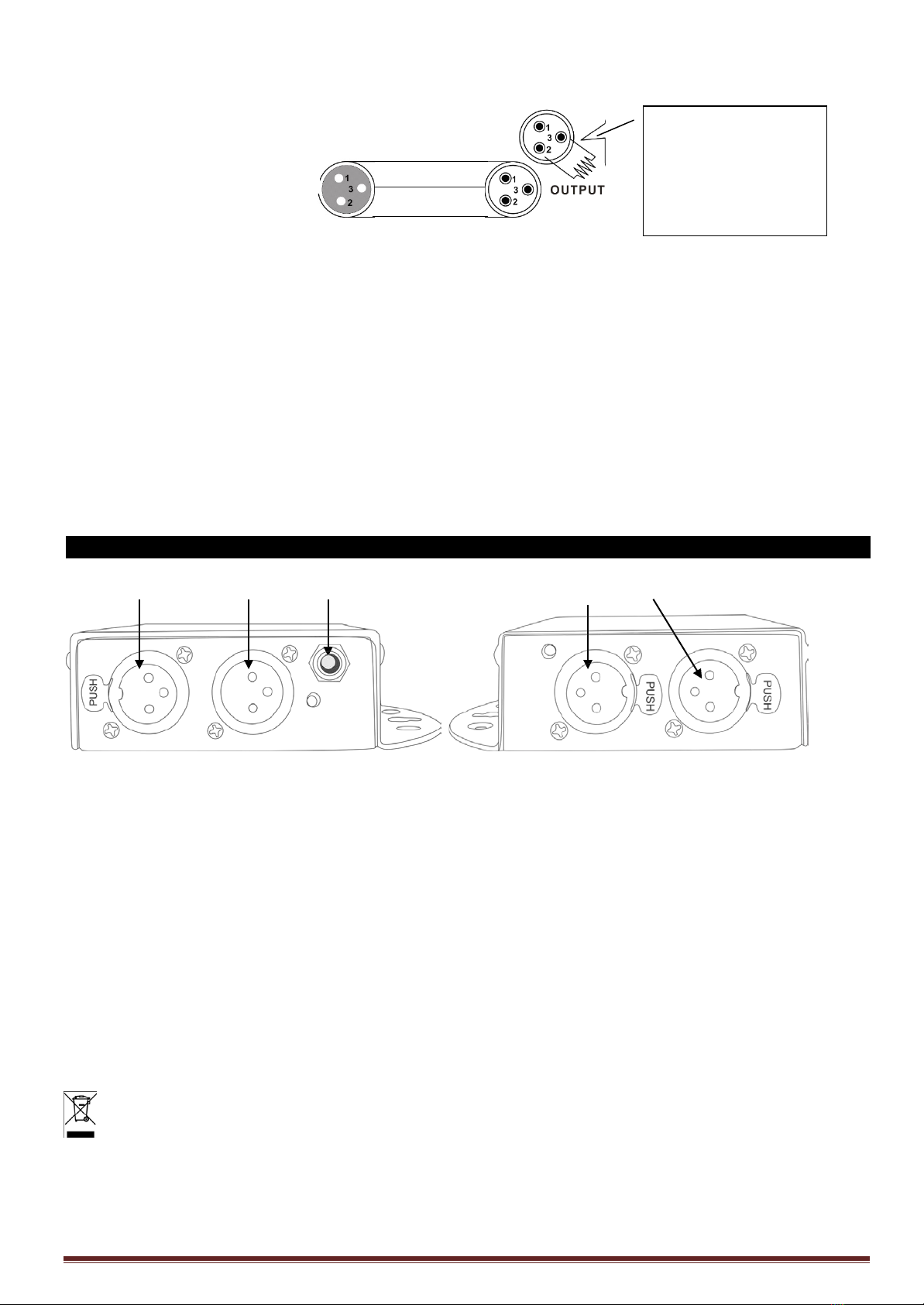 1
3
2

1
3
2

1
3
2

OUTPUT

PUSH

PUSH

PUSH